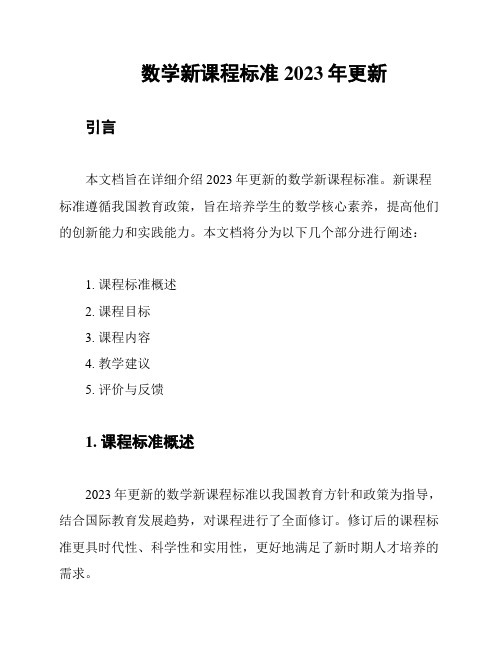 数学新课程标准 2023 年更新

引言

本文档旨在详细介绍 2023 年更新的数学新课程标准。新课程标准遵循我国教育政策，旨在培养学生的数学核心素养，提高他们的创新能力和实践能力。本文档将分为以下几个部分进行阐述：

1. 课程标准概述
2. 课程目标
3. 课程内容
4. 教学建议
5. 评价与反馈

1. 课程标准概述

2023 年更新的数学新课程标准以我国教育方针和政策为指导，结合国际教育发展趋势，对课程进行了全面修订。修订后的课程标准更具时代性、科学性和实用性，更好地满足了新时期人才培养的需求。